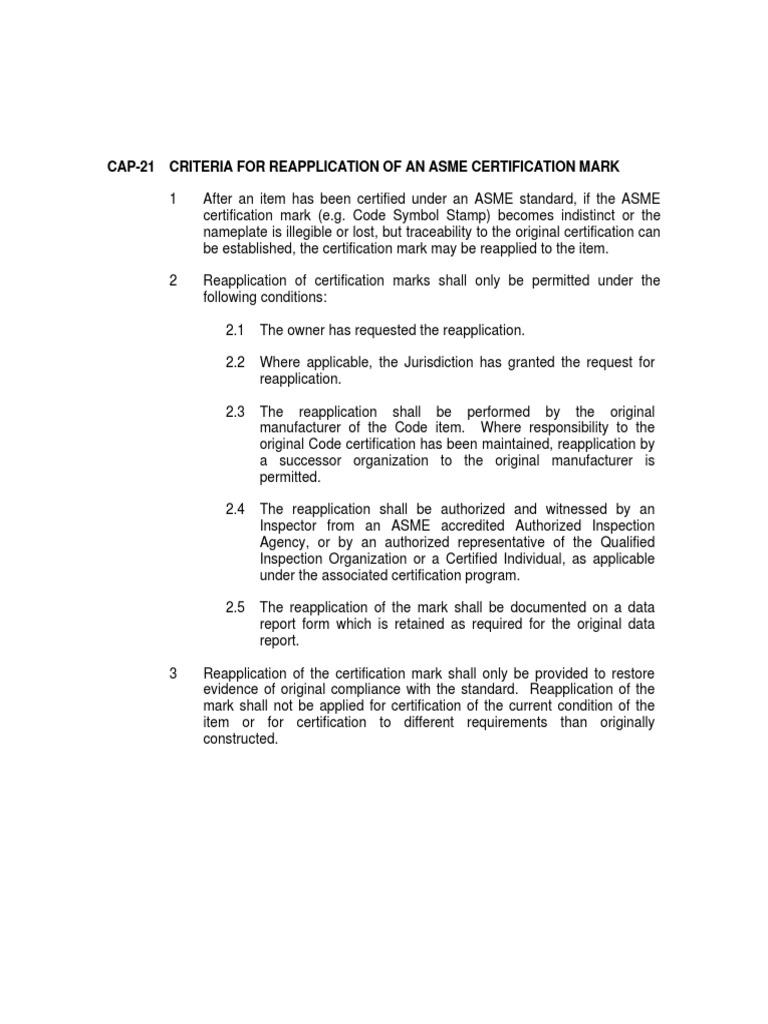 CAP-21 CRITERIA FOR REAPPLICATION OF AN ASME CERTIFICATION MARK

1 After an item has been certified under an ASME standard, if the ASME certification mark (e.g. Code Symbol Stamp) becomes indistinct or the nameplate is illegible or lost, but traceability to the original certification can be established, the certification mark may be reapplied to the item.

2 Reapplication of certification marks shall only be permitted under the following conditions:

2.1 The owner has requested the reapplication.

2.2 Where applicable, the Jurisdiction has granted the request for reapplication.

2.3 The reapplication shall be performed by the original manufacturer of the Code item. Where responsibility to the original Code certification has been maintained, reapplication by a successor organization to the original manufacturer is permitted.

2.4 The reapplication shall be authorized and witnessed by an Inspector from an ASME accredited Authorized Inspection Agency, or by an authorized representative of the Qualified Inspection Organization or a Certified Individual, as applicable under the associated certification program.

2.5 The reapplication of the mark shall be documented on a data report form which is retained as required for the original data report.

3 Reapplication of the certification mark shall only be provided to restore evidence of original compliance with the standard. Reapplication of the mark shall not be applied for certification of the current condition of the item or for certification to different requirements than originally constructed.